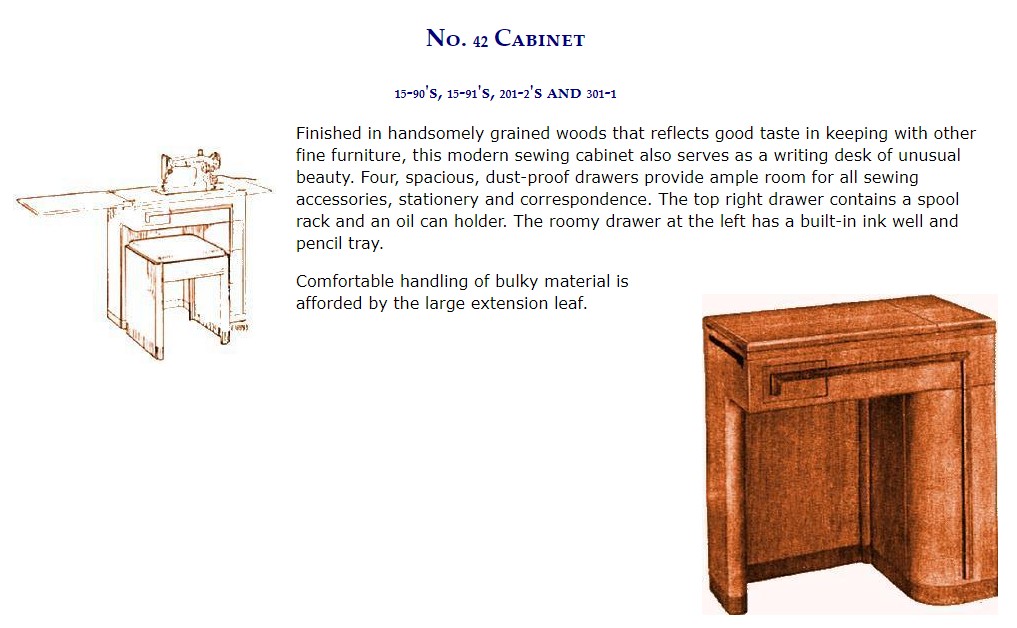 No. 42 Cabinet

15-90's, 15-91's, 201-2's and 301-1

Finished in handsomely grained woods that reflects good taste in keeping with other fine furniture, this modern sewing cabinet also serves as a writing desk of unusual beauty. Four, spacious, dust-proof drawers provide ample room for all sewing accessories, stationery and correspondence. The top right drawer contains a spool rack and an oil can holder. The roomy drawer at the left has a built-in ink well and pencil tray.

Comfortable handling of bulky material is afforded by the large extension leaf.